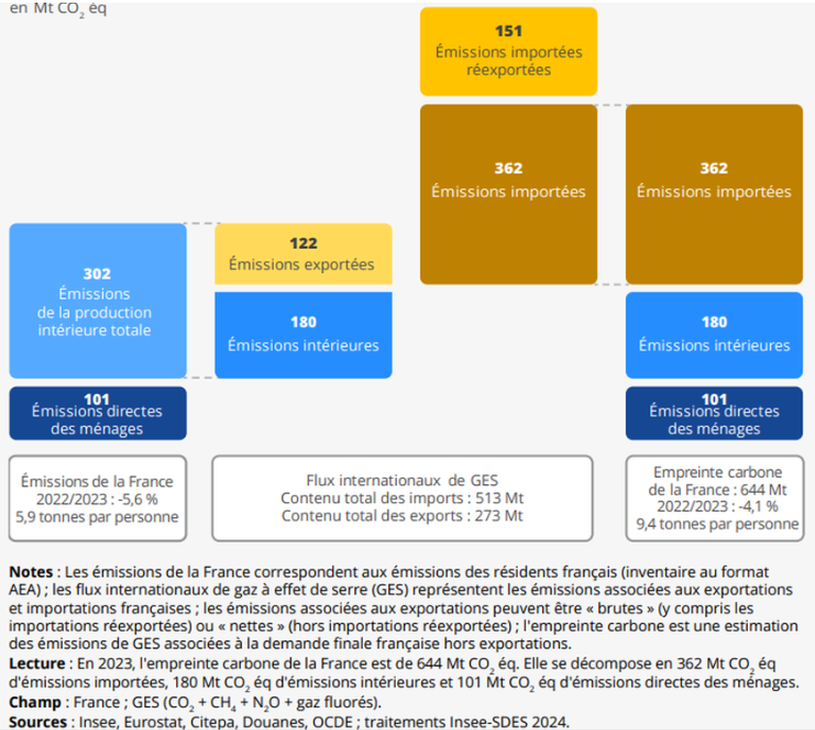 en Mt $CO_2$ éq

151
Émissions importées réexportées

362
Émissions importées

362
Émissions importées

302
Émissions de la production intérieure totale

122
Émissions exportées

180
Émissions intérieures

180
Émissions intérieures

101
Émissions directes des ménages

101
Émissions directes des ménages

Émissions de la France
2022/2023 : -5,6 %
5,9 tonnes par personne

Flux internationaux de GES
Contenu total des imports : 513 Mt
Contenu total des exports : 273 Mt

Empreinte carbone de la France : 644 Mt
2022/2023 : -4,1 %
9,4 tonnes par personne

**Notes** : Les émissions de la France correspondent aux émissions des résidents français (inventaire au format AEA) ; les flux internationaux de gaz à effet de serre (GES) représentent les émissions associées aux exportations et importations françaises ; les émissions associées aux exportations peuvent être « brutes » (y compris les importations réexportées) ou « nettes » (hors importations réexportées) ; l'empreinte carbone est une estimation des émissions de GES associées à la demande finale française hors exportations.
**Lecture** : En 2023, l'empreinte carbone de la France est de 644 Mt $CO_2$ éq. Elle se décompose en 362 Mt $CO_2$ éq d'émissions importées, 180 Mt $CO_2$ éq d'émissions intérieures et 101 Mt $CO_2$ éq d'émissions directes des ménages.
**Champ** : France ; GES ($CO_2$ + $CH_4$ + $N_2O$ + gaz fluorés).
**Sources** : Insee, Eurostat, Citepa, Douanes, OCDE ; traitements Insee-SDES 2024.